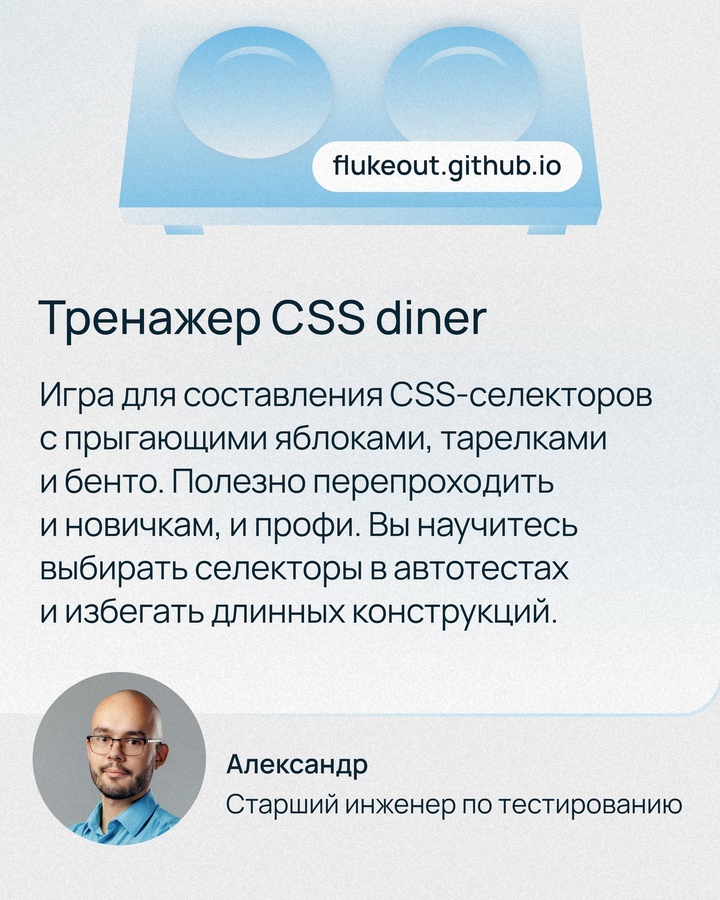 flukeout.github.io

Тренажер CSS diner

Игра для составления CSS-селекторов с прыгающими яблоками, тарелками и бенто. Полезно перепроходить и новичкам, и профи. Вы научитесь выбирать селекторы в автотестах и избегать длинных конструкций.

Александр
Старший инженер по тестированию